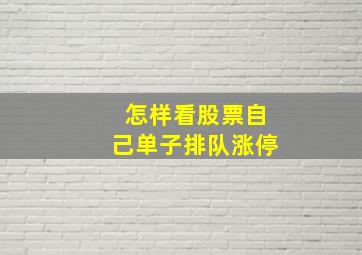 怎样看股票自己单子排队涨停